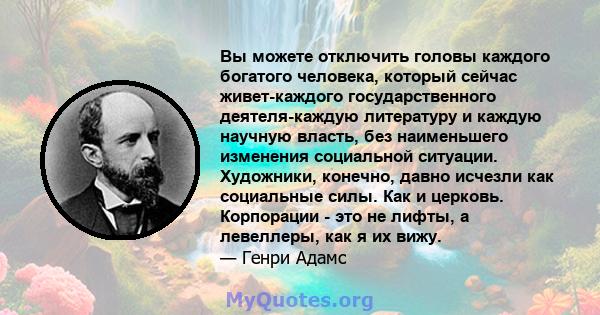 Вы можете отключить головы каждого богатого человека, который сейчас живет-каждого государственного деятеля-каждую литературу и каждую научную власть, без наименьшего изменения социальной ситуации. Художники, конечно, давно исчезли как социальные силы. Как и церковь. Корпорации - это не лифты, а левеллеры, как я их вижу.
— Генри Адамс

MyQuotes.org